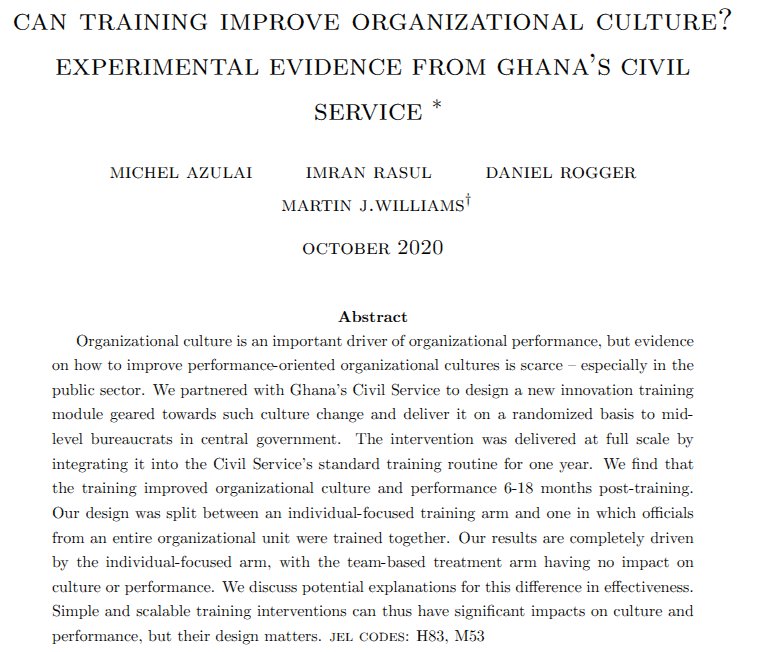 CAN TRAINING IMPROVE ORGANIZATIONAL CULTURE? EXPERIMENTAL EVIDENCE FROM GHANA'S CIVIL SERVICE $^{*}$

MICHEL AZULAI IMRAN RASUL DANIEL ROGGER
MARTIN J.WILLIAMS$^{\dagger}$

OCTOBER 2020

Abstract

Organizational culture is an important driver of organizational performance, but evidence on how to improve performance-oriented organizational cultures is scarce – especially in the public sector. We partnered with Ghana's Civil Service to design a new innovation training module geared towards such culture change and deliver it on a randomized basis to mid-level bureaucrats in central government. The intervention was delivered at full scale by integrating it into the Civil Service's standard training routine for one year. We find that the training improved organizational culture and performance 6-18 months post-training. Our design was split between an individual-focused training arm and one in which officials from an entire organizational unit were trained together. Our results are completely driven by the individual-focused arm, with the team-based treatment arm having no impact on culture or performance. We discuss potential explanations for this difference in effectiveness. Simple and scalable training interventions can thus have significant impacts on culture and performance, but their design matters. JEL CODES: H83, M53